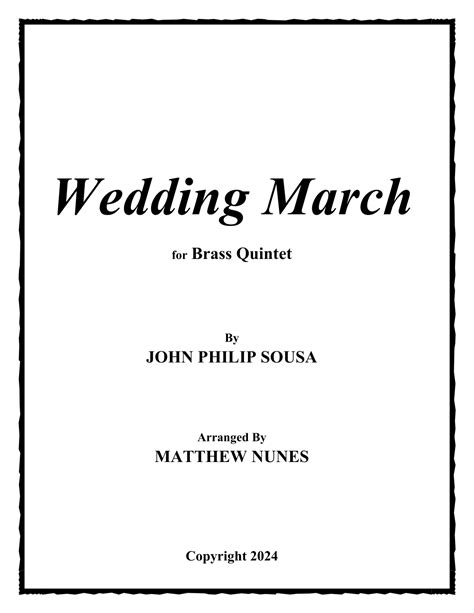 Wedding March

for Brass Quintet

By
JOHN PHILIP SOUSA

Arranged By
MATTHEW NUNES

Copyright 2024